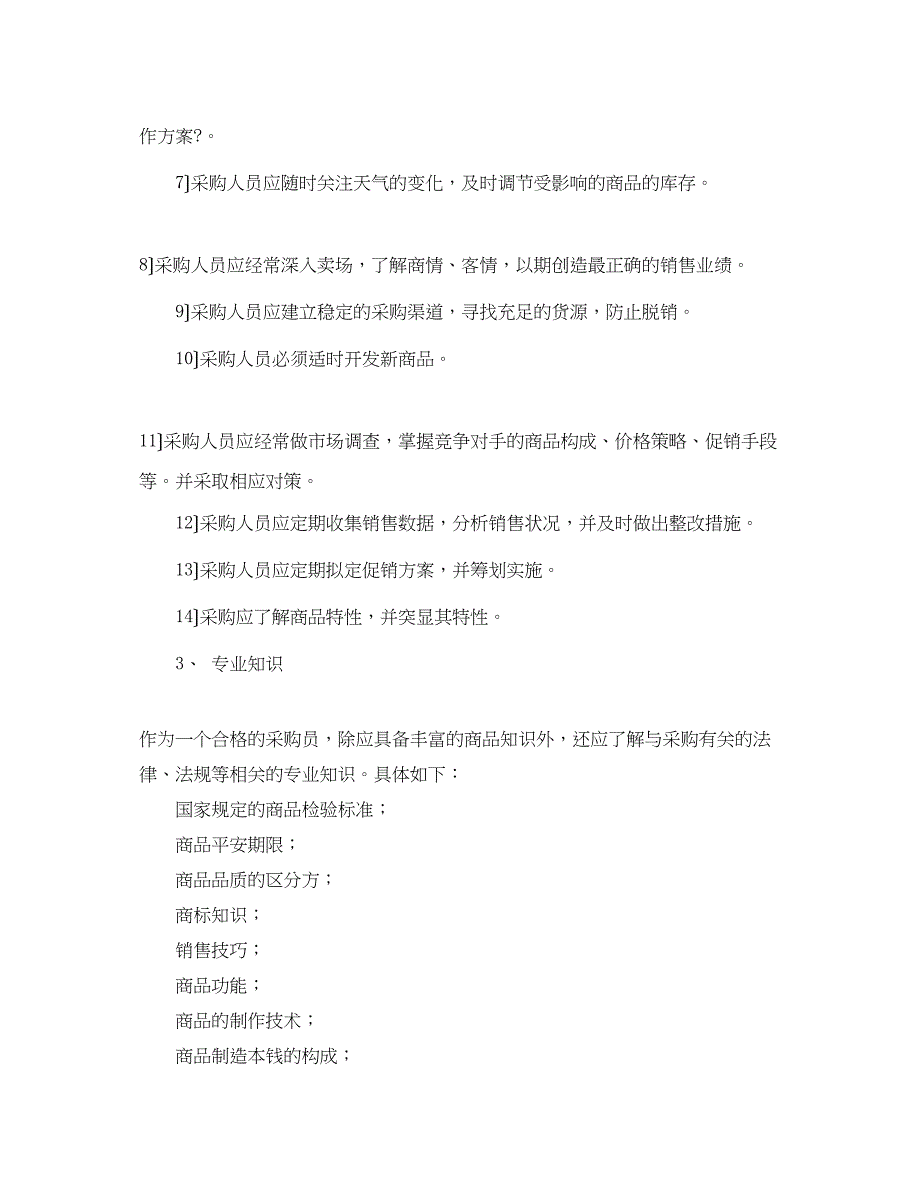 作方案?。

7]采购人员应随时关注天气的变化，及时调节受影响的商品的库存。

8]采购人员应经常深入卖场，了解商情、客情，以期创造最正确的销售业绩。

9]采购人员应建立稳定的采购渠道，寻找充足的货源，防止脱销。

10]采购人员必须适时开发新商品。

11]采购人员应经常做市场调查，掌握竞争对手的商品构成、价格策略、促销手段等。并采取相应对策。

12]采购人员应定期收集销售数据，分析销售状况，并及时做出整改措施。

13]采购人员应定期拟定促销方案，并筹划实施。

14]采购应了解商品特性，并突显其特性。

3、 专业知识

作为一个合格的采购员，除应具备丰富的商品知识外，还应了解与采购有关的法律、法规等相关的专业知识。具体如下：

国家规定的商品检验标准；

商品平安期限；

商品品质的区分方；

商标知识；

销售技巧；

商品功能；

商品的制作技术；

商品制造本钱的构成；